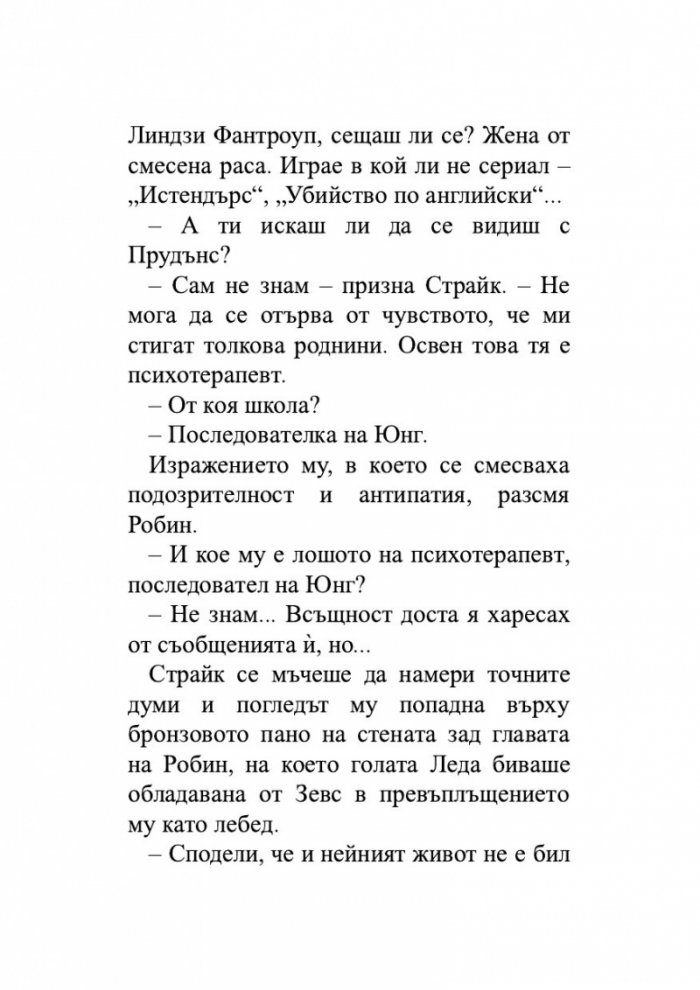 Линдзи Фантроуп, сещаш ли се? Жена от смесена раса. Играе в кой ли не сериал – „Истендърс“, „Убийство по английски“...

– А ти искаш ли да се видиш с Прудънс?

– Сам не знам – призна Страйк. – Не мога да се отърва от чувството, че ми стигат толкова роднини. Освен това тя е психотерапевт.

– От коя школа?

– Последователка на Юнг.

Изражението му, в което се смесваха подозрителност и антипатия, разсмя Робин.

– И кое му е лошото на психотерапевт, последовател на Юнг?

– Не знам... Всъщност доста я харесах от съобщенията ѝ, но...

Страйк се мъчеше да намери точните думи и погледът му попадна върху бронзовото пано на стената зад главата на Робин, на което голата Леда биваше обладавана от Зевс в превъплъщението му като лебед.

– Сподели, че и нейният живот не е бил